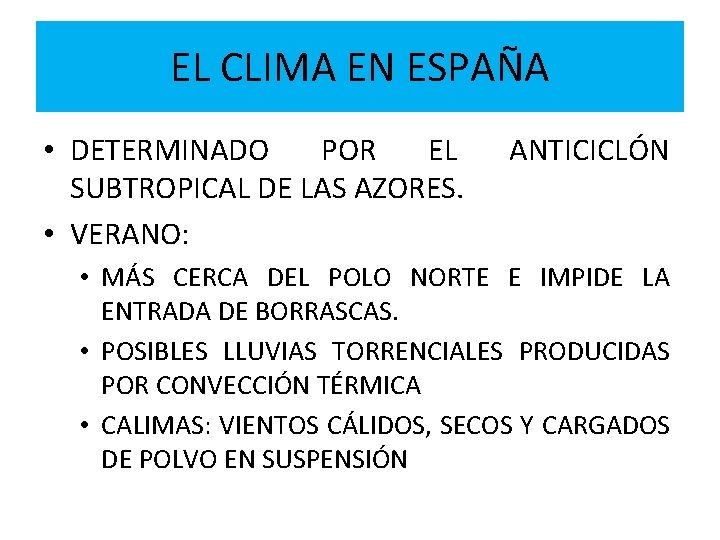 EL CLIMA EN ESPAÑA

• DETERMINADO POR EL ANTICICLÓN SUBTROPICAL DE LAS AZORES.

• VERANO:

• MÁS CERCA DEL POLO NORTE E IMPIDE LA ENTRADA DE BORRASCAS.

• POSIBLES LLUVIAS TORRENCIALES PRODUCIDAS POR CONVECCIÓN TÉRMICA

• CALIMAS: VIENTOS CÁLIDOS, SECOS Y CARGADOS DE POLVO EN SUSPENSIÓN